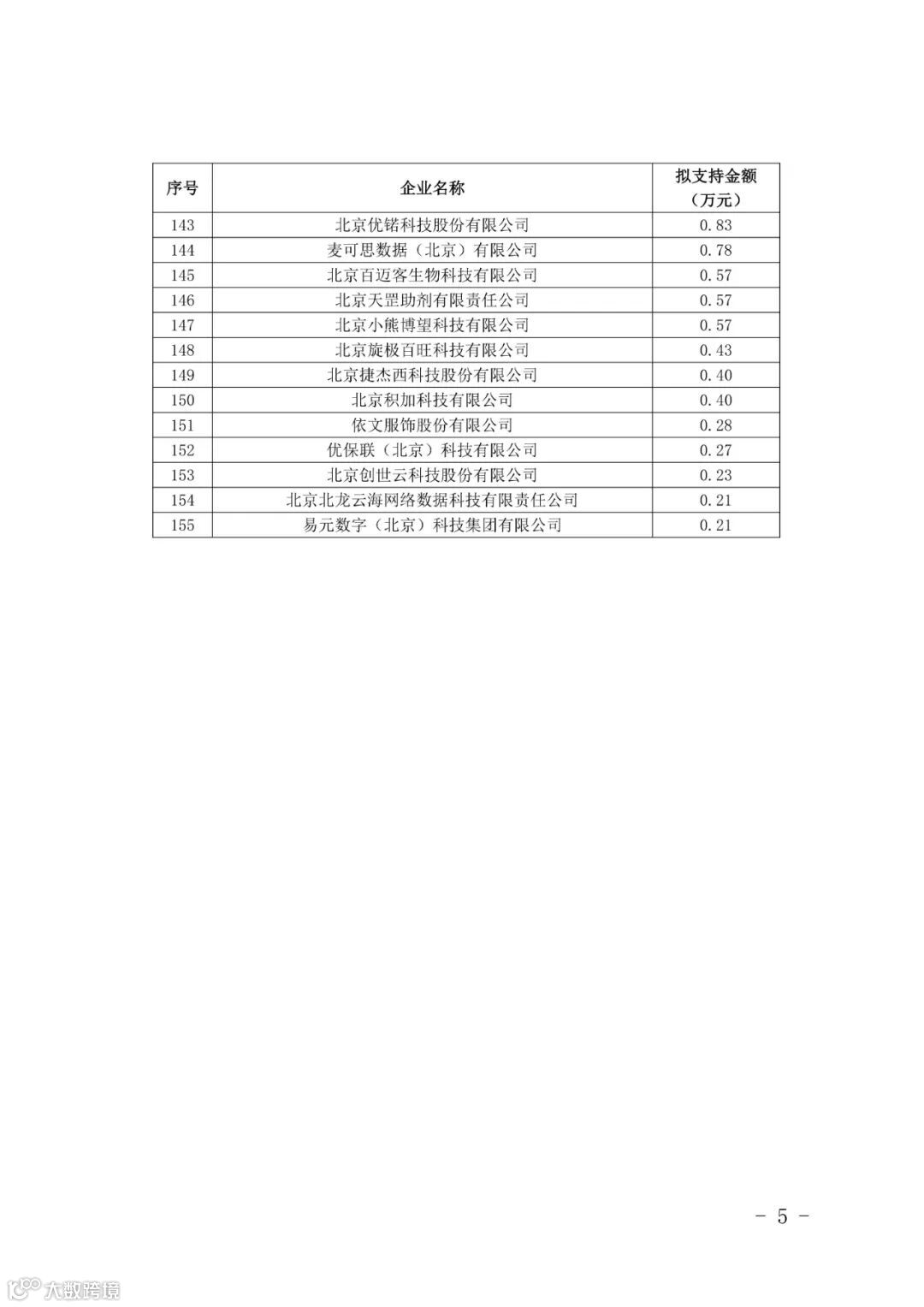 | 序号 | 企业名称 | 拟支持金额（万元） |
|---|---|---|
| 143 | 北京优锘科技股份有限公司 | 0.83 |
| 144 | 麦可思数据（北京）有限公司 | 0.78 |
| 145 | 北京百迈客生物科技有限公司 | 0.57 |
| 146 | 北京天罡助剂有限责任公司 | 0.57 |
| 147 | 北京小熊博望科技有限公司 | 0.57 |
| 148 | 北京旋极百旺科技有限公司 | 0.43 |
| 149 | 北京捷杰西科技股份有限公司 | 0.40 |
| 150 | 北京积加科技有限公司 | 0.40 |
| 151 | 依文服饰股份有限公司 | 0.28 |
| 152 | 优保联（北京）科技有限公司 | 0.27 |
| 153 | 北京创世云科技股份有限公司 | 0.23 |
| 154 | 北京北龙云海网络数据科技有限责任公司 | 0.21 |
| 155 | 易元数字（北京）科技集团有限公司 | 0.21 |

－ 5 －

大数跨境